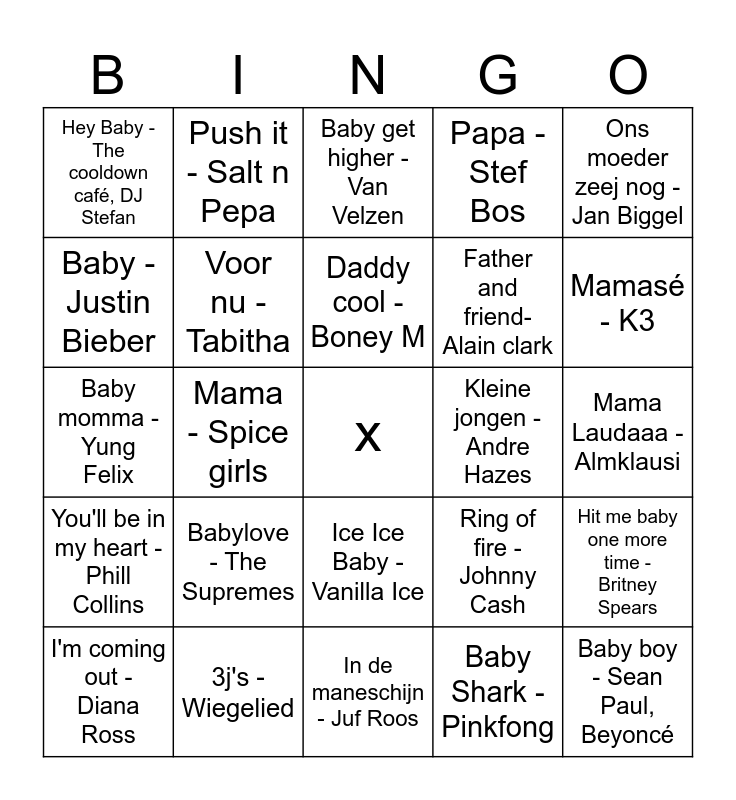 | B | I | N | G | O |
|---|---|---|---|---|
| Hey Baby - The cooldown café, DJ Stefan | Push it - Salt n Pepa | Baby get higher - Van Velzen | Papa - Stef Bos | Ons moeder zeej nog - Jan Biggel |
| Baby - Justin Bieber | Voor nu - Tabitha | Daddy cool - Boney M | Father and friend- Alain clark | Mamasé - K3 |
| Baby momma - Yung Felix | Mama - Spice girls | X | Kleine jongen - Andre Hazes | Mama Laudaaa - Almklausi |
| You'll be in my heart - Phill Collins | Babylove - The Supremes | Ice Ice Baby - Vanilla Ice | Ring of fire - Johnny Cash | Hit me baby one more time - Britney Spears |
| I'm coming out - Diana Ross | 3j's - Wiegelied | In de maneschijn - Juf Roos | Baby Shark - Pinkfong | Baby boy - Sean Paul, Beyoncé |